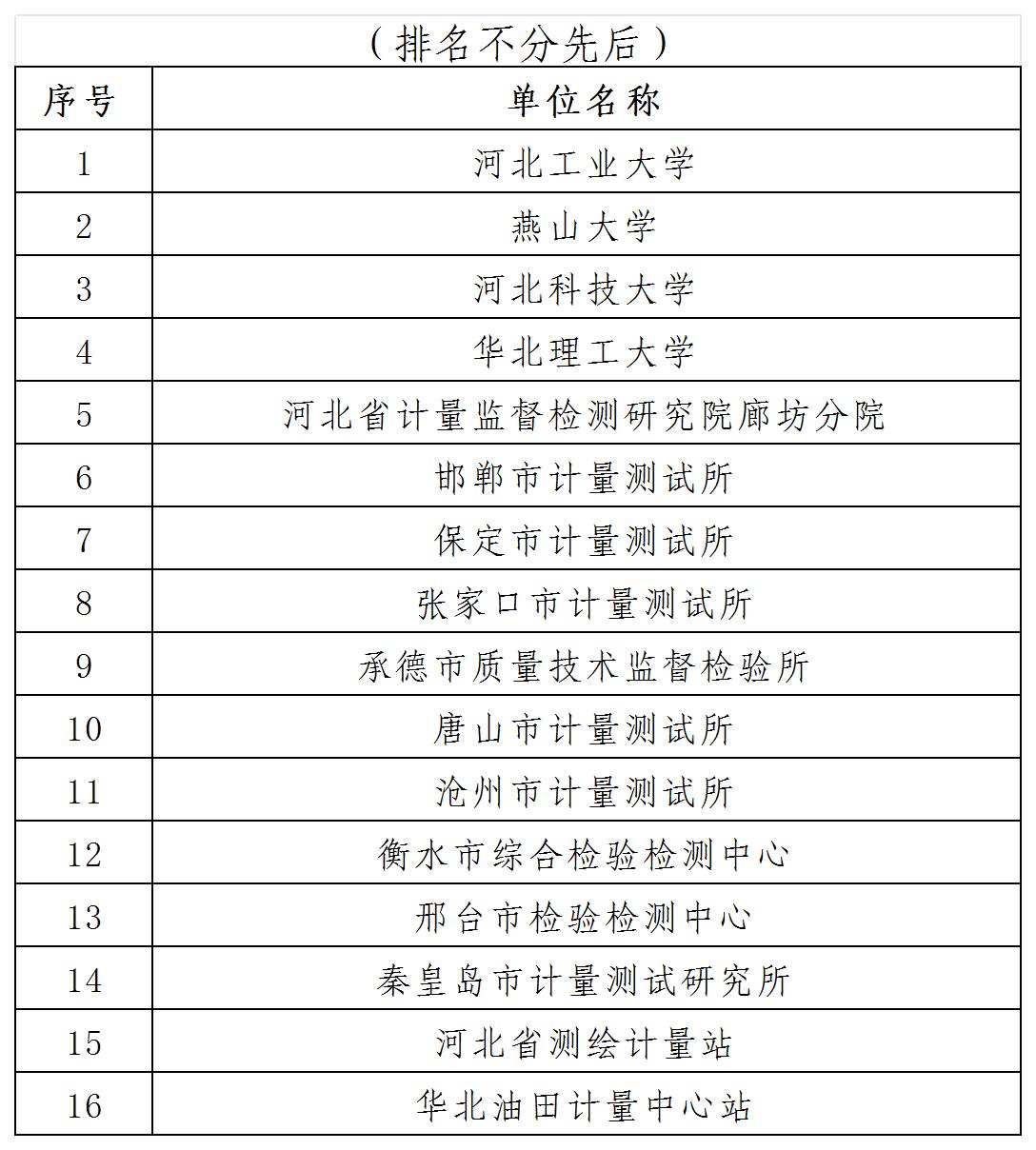 （排名不分先后）

| 序号 | 单位名称 |
|---|---|
| 1 | 河北工业大学 |
| 2 | 燕山大学 |
| 3 | 河北科技大学 |
| 4 | 华北理工大学 |
| 5 | 河北省计量监督检测研究院廊坊分院 |
| 6 | 邯郸市计量测试所 |
| 7 | 保定市计量测试所 |
| 8 | 张家口市计量测试所 |
| 9 | 承德市质量技术监督检验所 |
| 10 | 唐山市计量测试所 |
| 11 | 沧州市计量测试所 |
| 12 | 衡水市综合检验检测中心 |
| 13 | 邢台市检验检测中心 |
| 14 | 秦皇岛市计量测试研究所 |
| 15 | 河北省测绘计量站 |
| 16 | 华北油田计量中心站 |